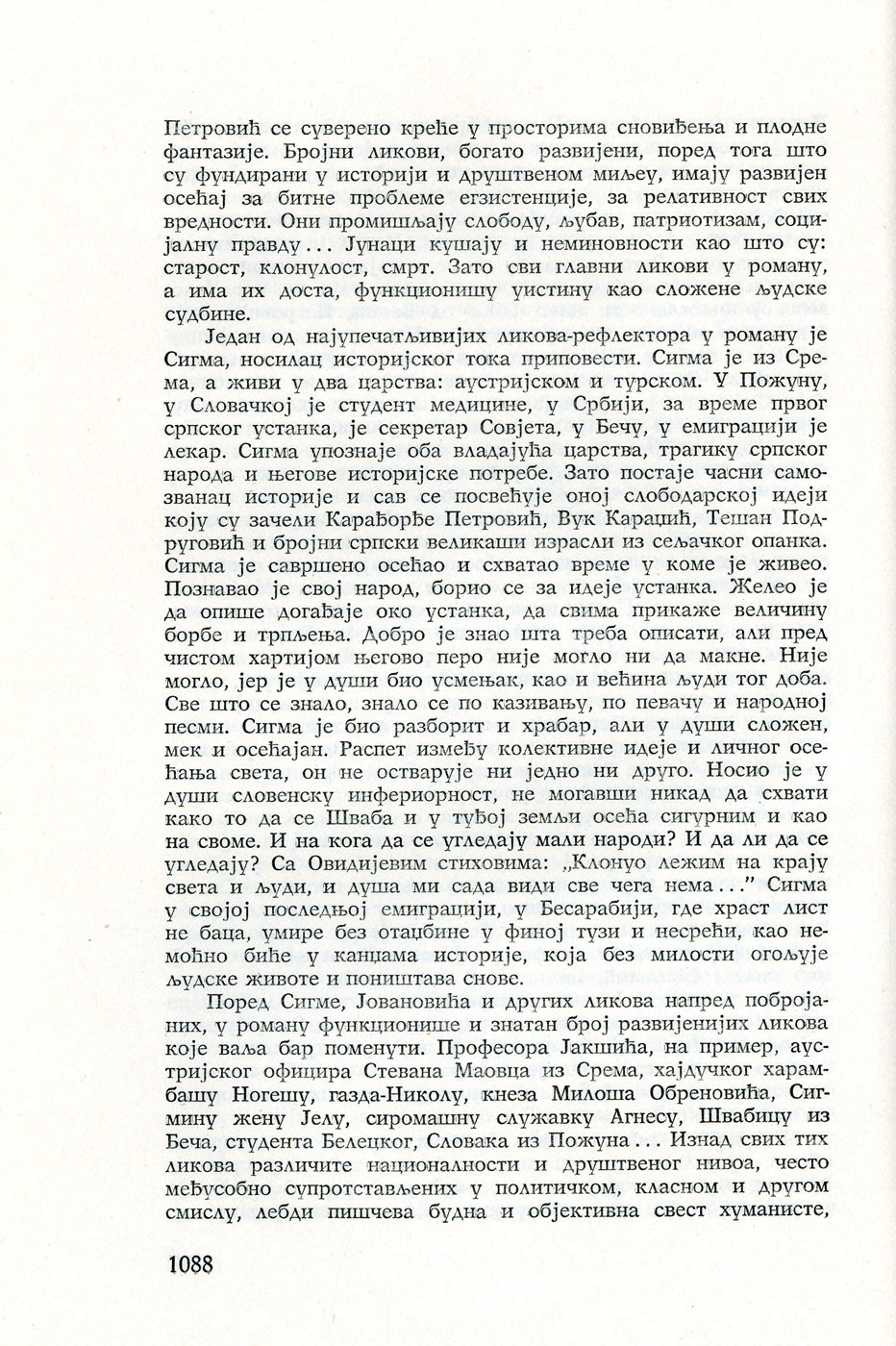 Петровић се суверено креће у просторима сновиђења и плодне фантазије. Бројни ликови, богато развијени, поред тога што су фундирани у историји и друштвеном миљеу, имају развијен осећај за битне проблеме егзистенције, за релативност свих вредности. Они промишљају слободу, љубав, патриотизам, социјалну правду... Јунаци кушају и неминовности као што су: старост, клонулост, смрт. Зато сви главни ликови у роману, а има их доста, функционишу уистину као сложене људске судбине.

Један од најупечатљивијих ликова-рефлектора у роману је Сигма, носилац историјског тока приповести. Сигма је из Срема, а живи у два царства: аустријском и турском. У Пожуну, у Словачкој је студент медицине, у Србији, за време првог српског устанка, је секретар Совјета, у Бечу, у емиграцији је лекар. Сигма упознаје оба владајућа царства, трагику српског народа и његове историјске потребе. Зато постаје часни самозванац историје и сав се посвећује оној слободарској идеји коју су зачели Карађорђе Петровић, Вук Караџић, Тешан Подруговић и бројни српски великаши израсли из сељачког опанка. Сигма је савршено осећао и схватао време у коме је живео. Познавао је свој народ, борио се за идеје устанка. Желео је да опише догађаје око устанка, да свима прикаже величину борбе и трпљења. Добро је знао шта треба описати, али пред чистом хартијом његово перо није могло ни да макне. Није могло, јер је у души био усмењак, као и већина људи тог доба. Све што се знало, знало се по казивању, по певачу и народној песми. Сигма је био разборит и храбар, али у души сложен, мек и осећајан. Распет између колективне идеје и личног осећања света, он не остварује ни једно ни друго. Носио је у души словенску инфериорност, не могавши никад да схвати како то да се Шваба и у туђој земљи осећа сигурним и као на своме. И на кога да се угледају мали народи? И да ли да се угледају? Са Овидијевим стиховима: „Клонуо лежим на крају света и људи, и душа ми сада види све чега нема..." Сигма у својој последњој емиграцији, у Бесарабији, где храст лист не баца, умире без отаџбине у финој тузи и несрећи, као немоћно биће у канџама историје, која без милости огољује људске животе и поништава снове.

Поред Сигме, Јовановића и других ликова напред побројаних, у роману функционише и знатан број развијенијих ликова које ваља бар поменути. Професора Јакшића, на пример, аустријског официра Стевана Маовца из Срема, хајдучког харамбашу Ногешу, газда-Николу, кнеза Милоша Обреновића, Сигмину жену Јелу, сиромашну служавку Агнесу, Швабицу из Беча, студента Белецког, Словака из Пожуна... Изнад свих тих ликова различите националности и друштвеног нивоа, често међусобно супротстављених у политичком, класном и другом смислу, лебди пишчева будна и објективна свест хуманисте,

1088